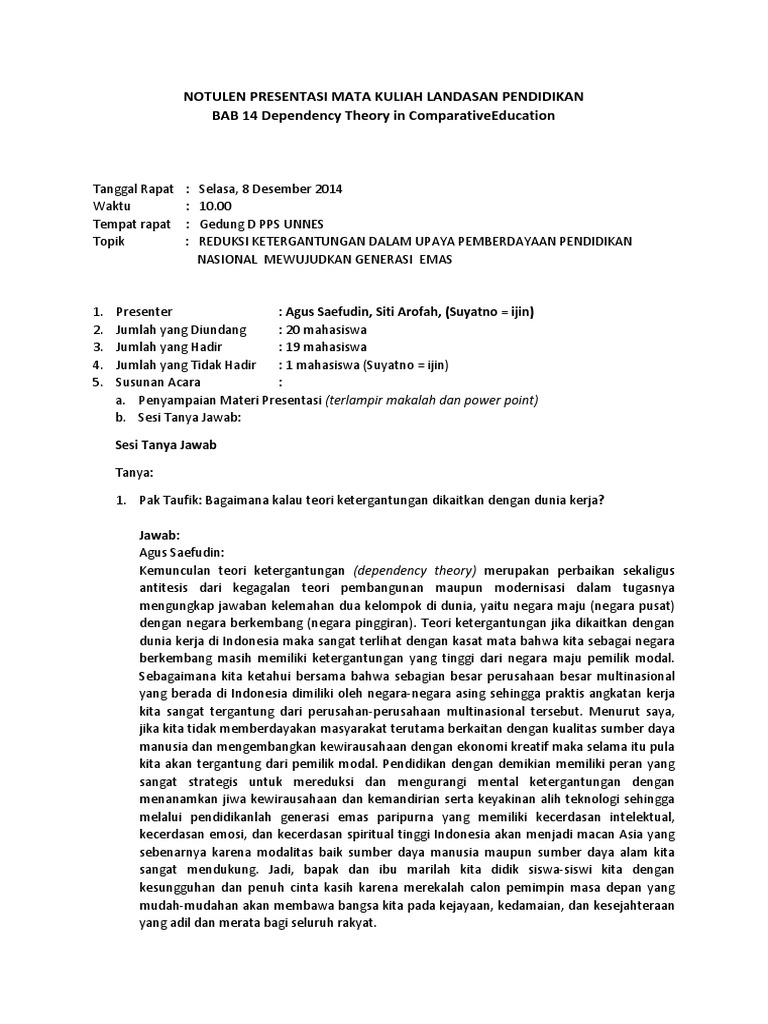 NOTULEN PRESENTASI MATA KULIAH LANDASAN PENDIDIKAN
BAB 14 Dependency Theory in ComparativeEducation

Tanggal Rapat : Selasa, 8 Desember 2014
Waktu : 10.00
Tempat rapat : Gedung D PPS UNNES
Topik : REDUKSI KETERGANTUNGAN DALAM UPAYA PEMBERDAYAAN PENDIDIKAN NASIONAL MEWUJUDKAN GENERASI EMAS

1. Presenter : Agus Saefudin, Siti Arofah, (Suyatno = ijin)
2. Jumlah yang Diundang : 20 mahasiswa
3. Jumlah yang Hadir : 19 mahasiswa
4. Jumlah yang Tidak Hadir : 1 mahasiswa (Suyatno = ijin)
5. Susunan Acara :
a. Penyampaian Materi Presentasi (terlampir makalah dan power point)
b. Sesi Tanya Jawab:

Sesi Tanya Jawab

Tanya:

1. Pak Taufik: Bagaimana kalau teori ketergantungan dikaitkan dengan dunia kerja?

Jawab:
Agus Saefudin:
Kemunculan teori ketergantungan (dependency theory) merupakan perbaikan sekaligus antitesis dari kegagalan teori pembangunan maupun modernisasi dalam tugasnya mengungkap jawaban kelemahan dua kelompok di dunia, yaitu negara maju (negara pusat) dengan negara berkembang (negara pinggiran). Teori ketergantungan jika dikaitkan dengan dunia kerja di Indonesia maka sangat terlihat dengan kasat mata bahwa kita sebagai negara berkembang masih memiliki ketergantungan yang tinggi dari negara maju pemilik modal. Sebagaimana kita ketahui bersama bahwa sebagian besar perusahaan besar multinasional yang berada di Indonesia dimiliki oleh negara-negara asing sehingga praktis angkatan kerja kita sangat tergantung dari perusahan-perusahaan multinasional tersebut. Menurut saya, jika kita tidak memberdayakan masyarakat terutama berkaitan dengan kualitas sumber daya manusia dan mengembangkan kewirausahaan dengan ekonomi kreatif maka selama itu pula kita akan tergantung dari pemilik modal. Pendidikan dengan demikian memiliki peran yang sangat strategis untuk mereduksi dan mengurangi mental ketergantungan dengan menanamkan jiwa kewirausahaan dan kemandirian serta keyakinan alih teknologi sehingga melalui pendidikanlah generasi emas paripurna yang memiliki kecerdasan intelektual, kecerdasan emosi, dan kecerdasan spiritual tinggi Indonesia akan menjadi macan Asia yang sebenarnya karena modalitas baik sumber daya manusia maupun sumber daya alam kita sangat mendukung. Jadi, bapak dan ibu marilah kita didik siswa-siswi kita dengan kesungguhan dan penuh cinta kasih karena merekalah calon pemimpin masa depan yang mudah-mudahan akan membawa bangsa kita pada kejayaan, kedamaian, dan kesejahteraan yang adil dan merata bagi seluruh rakyat.